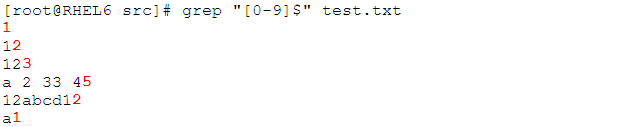 [root@RHEL6 src]# grep "[0-9]$" test.txt
1
12
123
a 2 33 45
12abcd12
a1